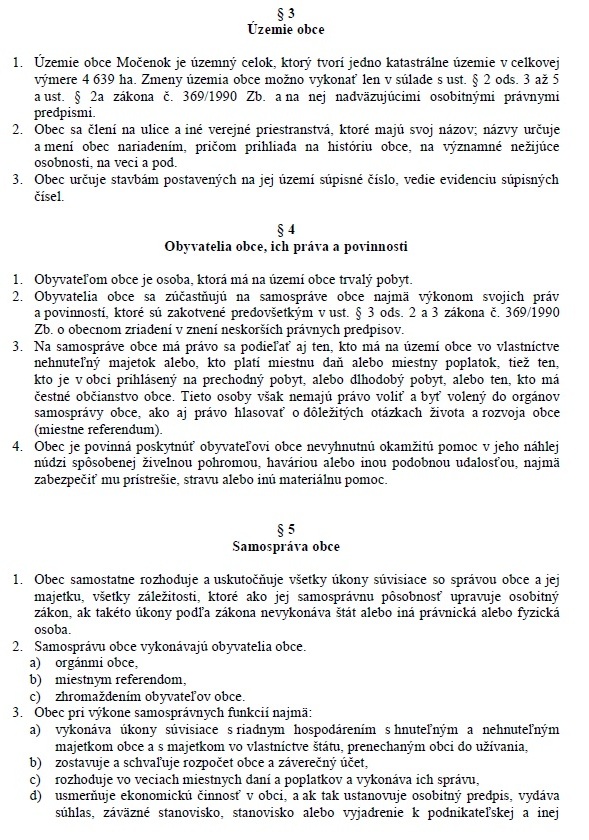 § 3
Územie obce

1. Územie obce Močenok je územný celok, ktorý tvorí jedno katastrálne územie v celkovej výmere 4 639 ha. Zmeny územia obce možno vykonať len v súlade s ust. § 2 ods. 3 až 5 a ust. § 2a zákona č. 369/1990 Zb. a na nej nadväzujúcimi osobitnými právnymi predpismi.
2. Obec sa člení na ulice a iné verejné priestranstvá, ktoré majú svoj názov; názvy určuje a mení obec nariadením, pričom prihliada na históriu obce, na významné nežijúce osobnosti, na veci a pod.
3. Obec určuje stavbám postavených na jej území súpisné číslo, vedie evidenciu súpisných čísel.

§ 4
Obyvatelia obce, ich práva a povinnosti

1. Obyvateľom obce je osoba, ktorá má na území obce trvalý pobyt.
2. Obyvatelia obce sa zúčastňujú na samospráve obce najmä výkonom svojich práv a povinností, ktoré sú zakotvené predovšetkým v ust. § 3 ods. 2 a 3 zákona č. 369/1990 Zb. o obecnom zriadení v znení neskorších právnych predpisov.
3. Na samospráve obce má právo sa podieľať aj ten, kto má na území obce vo vlastníctve nehnuteľný majetok alebo, kto platí miestnu daň alebo miestny poplatok, tiež ten, kto je v obci prihlásený na prechodný pobyt, alebo dlhodobý pobyt, alebo ten, kto má čestné občianstvo obce. Tieto osoby však nemajú právo voliť a byť volený do orgánov samosprávy obce, ako aj právo hlasovať o dôležitých otázkach života a rozvoja obce (miestne referendum).
4. Obec je povinná poskytnúť obyvateľovi obce nevyhnutnú okamžitú pomoc v jeho náhlej núdzi spôsobenej živelnou pohromou, haváriou alebo inou podobnou udalosťou, najmä zabezpečiť mu prístrešie, stravu alebo inú materiálnu pomoc.

§ 5
Samospráva obce

1. Obec samostatne rozhoduje a uskutočňuje všetky úkony súvisiace so správou obce a jej majetku, všetky záležitosti, ktoré ako jej samosprávnu pôsobnosť upravuje osobitný zákon, ak takéto úkony podľa zákona nevykonáva štát alebo iná právnická alebo fyzická osoba.
2. Samosprávu obce vykonávajú obyvatelia obce.
a) orgánmi obce,
b) miestnym referendom,
c) zhromaždením obyvateľov obce.
3. Obec pri výkone samosprávnych funkcií najmä:
a) vykonáva úkony súvisiace s riadnym hospodárením s hnuteľným a nehnuteľným majetkom obce a s majetkom vo vlastníctve štátu, prenechaným obci do užívania,
b) zostavuje a schvaľuje rozpočet obce a záverečný účet,
c) rozhoduje vo veciach miestnych daní a poplatkov a vykonáva ich správu,
d) usmerňuje ekonomickú činnosť v obci, a ak tak ustanovuje osobitný predpis, vydáva súhlas, záväzné stanovisko, stanovisko alebo vyjadrenie k podnikateľskej a inej